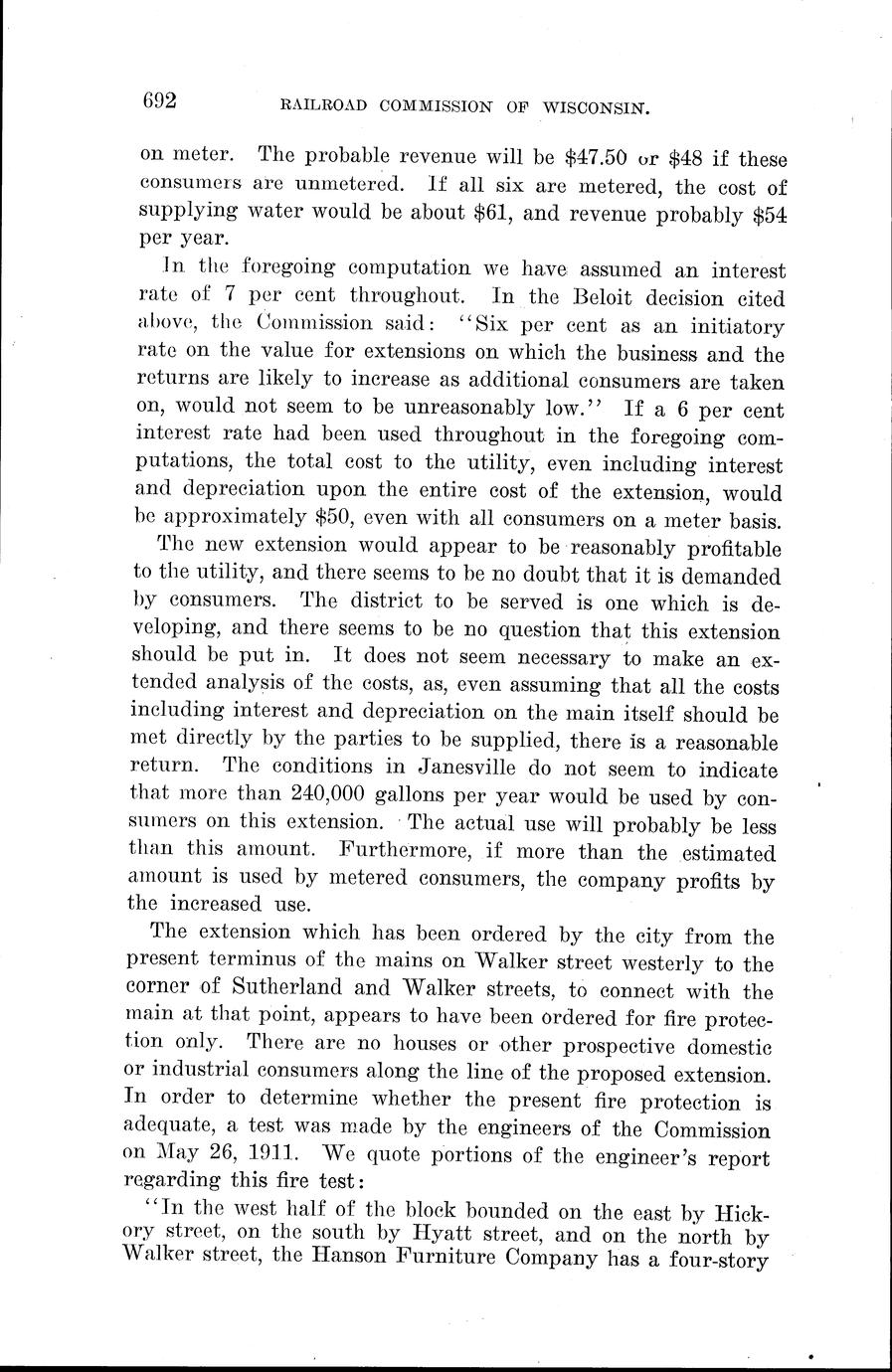 692 RAILROAD COMMISSION OF WISCONSIN.

on meter. The probable revenue will be \$47.50 or \$48 if these consumers are unmetered. If all six are metered, the cost of supplying water would be about \$61, and revenue probably \$54 per year.

In the foregoing computation we have assumed an interest rate of 7 per cent throughout. In the Beloit decision cited above, the Commission said: "Six per cent as an initiatory rate on the value for extensions on which the business and the returns are likely to increase as additional consumers are taken on, would not seem to be unreasonably low." If a 6 per cent interest rate had been used throughout in the foregoing computations, the total cost to the utility, even including interest and depreciation upon the entire cost of the extension, would be approximately \$50, even with all consumers on a meter basis.

The new extension would appear to be reasonably profitable to the utility, and there seems to be no doubt that it is demanded by consumers. The district to be served is one which is developing, and there seems to be no question that this extension should be put in. It does not seem necessary to make an extended analysis of the costs, as, even assuming that all the costs including interest and depreciation on the main itself should be met directly by the parties to be supplied, there is a reasonable return. The conditions in Janesville do not seem to indicate that more than 240,000 gallons per year would be used by consumers on this extension. The actual use will probably be less than this amount. Furthermore, if more than the estimated amount is used by metered consumers, the company profits by the increased use.

The extension which has been ordered by the city from the present terminus of the mains on Walker street westerly to the corner of Sutherland and Walker streets, to connect with the main at that point, appears to have been ordered for fire protection only. There are no houses or other prospective domestic or industrial consumers along the line of the proposed extension. In order to determine whether the present fire protection is adequate, a test was made by the engineers of the Commission on May 26, 1911. We quote portions of the engineer's report regarding this fire test:

"In the west half of the block bounded on the east by Hickory street, on the south by Hyatt street, and on the north by Walker street, the Hanson Furniture Company has a four-story